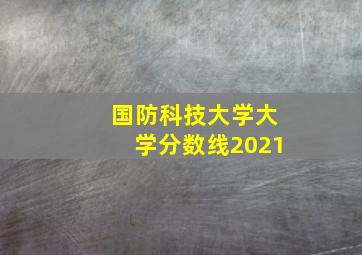 国防科技大学大学分数线2021